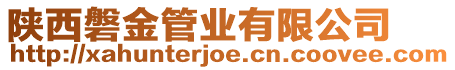 陕西磐金管业有限公司
http://xahunterjoe.cn.coovee.com